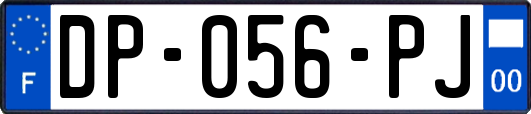 F

DP-056-PJ

00